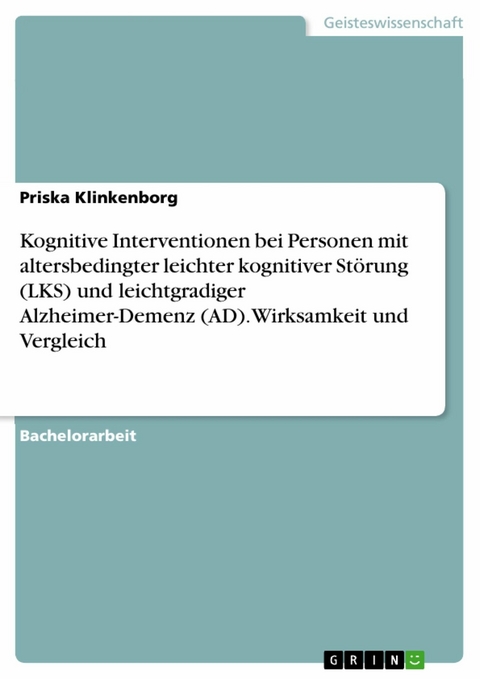 Geisteswissenschaft

Priska Klinkenborg

Kognitive Interventionen bei Personen mit altersbedingter leichter kognitiver Störung (LKS) und leichtgradiger Alzheimer-Demenz (AD). Wirksamkeit und Vergleich

Bachelorarbeit

GRIN